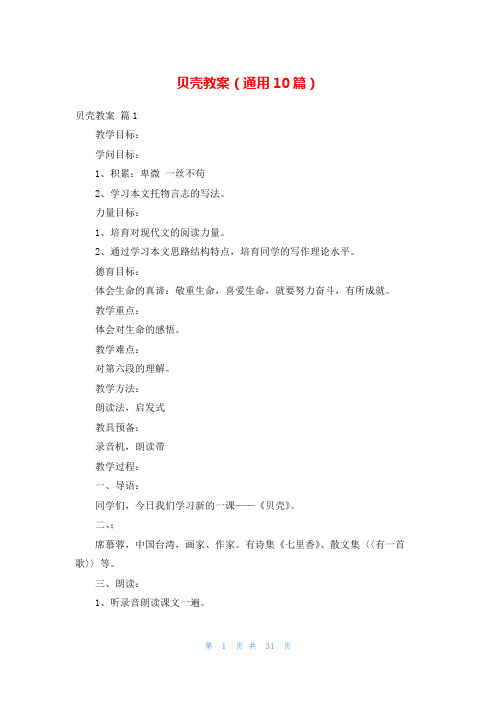 贝壳教案（通用10篇）

贝壳教案 篇1

教学目标：

学问目标：

1、积累：卑微 一丝不苟

2、学习本文托物言志的写法。

力量目标：

1、培育对现代文的阅读力量。

2、通过学习本文思路结构特点，培育同学的写作理论水平。

德育目标：

体会生命的真谛：敬重生命，喜爱生命，就要努力奋斗，有所成就。

教学重点：

体会对生命的感悟。

教学难点：

对第六段的理解。

教学方法：

朗读法，启发式

教具预备：

录音机，朗读带

教学过程：

一、导语：

同学们，今日我们学习新的一课——《贝壳》。

二、：

席慕蓉，中国台湾，画家、作家。有诗集《七里香》、散文集〈〈有一首歌〉〉等。

三、朗读：

1、听录音朗读课文一遍。

第 1 页 共 31 页